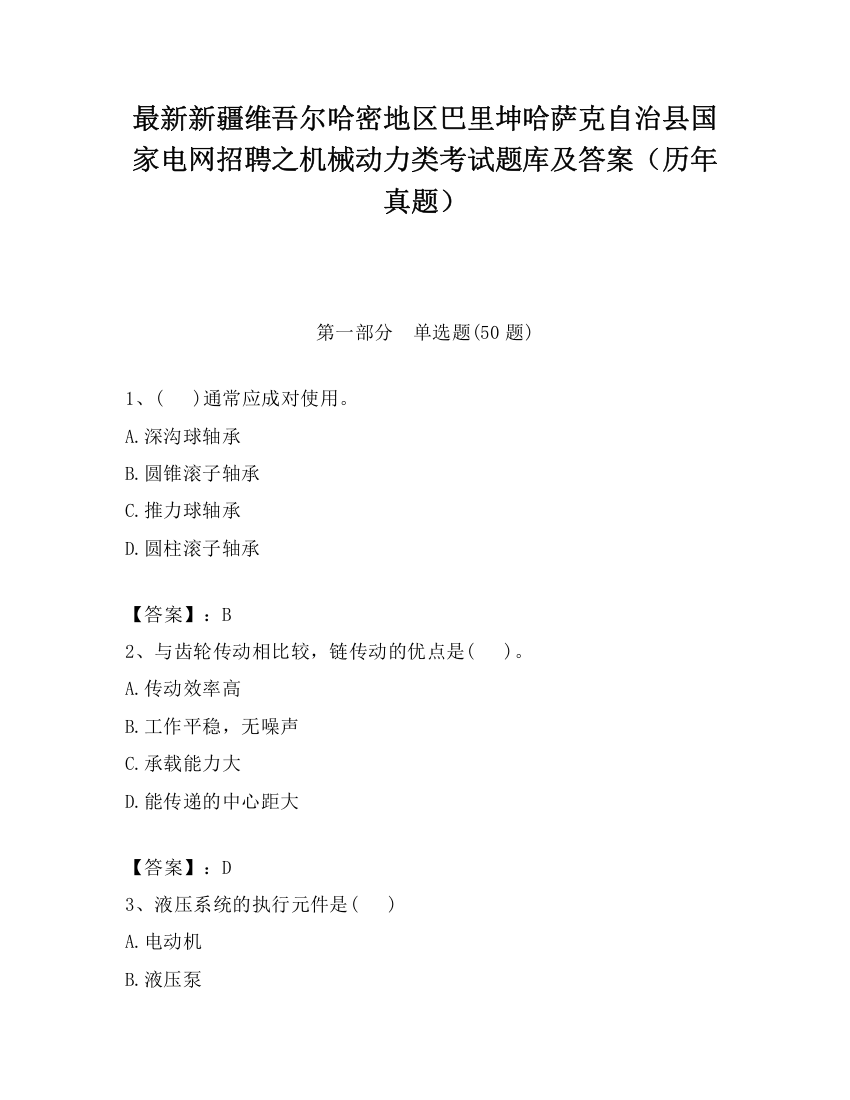 最新新疆维吾尔哈密地区巴里坤哈萨克自治县国家电网招聘之机械动力类考试题库及答案（历年真题）

第一部分　单选题(50 题)

1、(　 )通常应成对使用。

A.深沟球轴承

B.圆锥滚子轴承

C.推力球轴承

D.圆柱滚子轴承

【答案】：B

2、与齿轮传动相比较，链传动的优点是(　 )。

A.传动效率高

B.工作平稳，无噪声

C.承载能力大

D.能传递的中心距大

【答案】：D

3、液压系统的执行元件是(　 )

A.电动机

B.液压泵